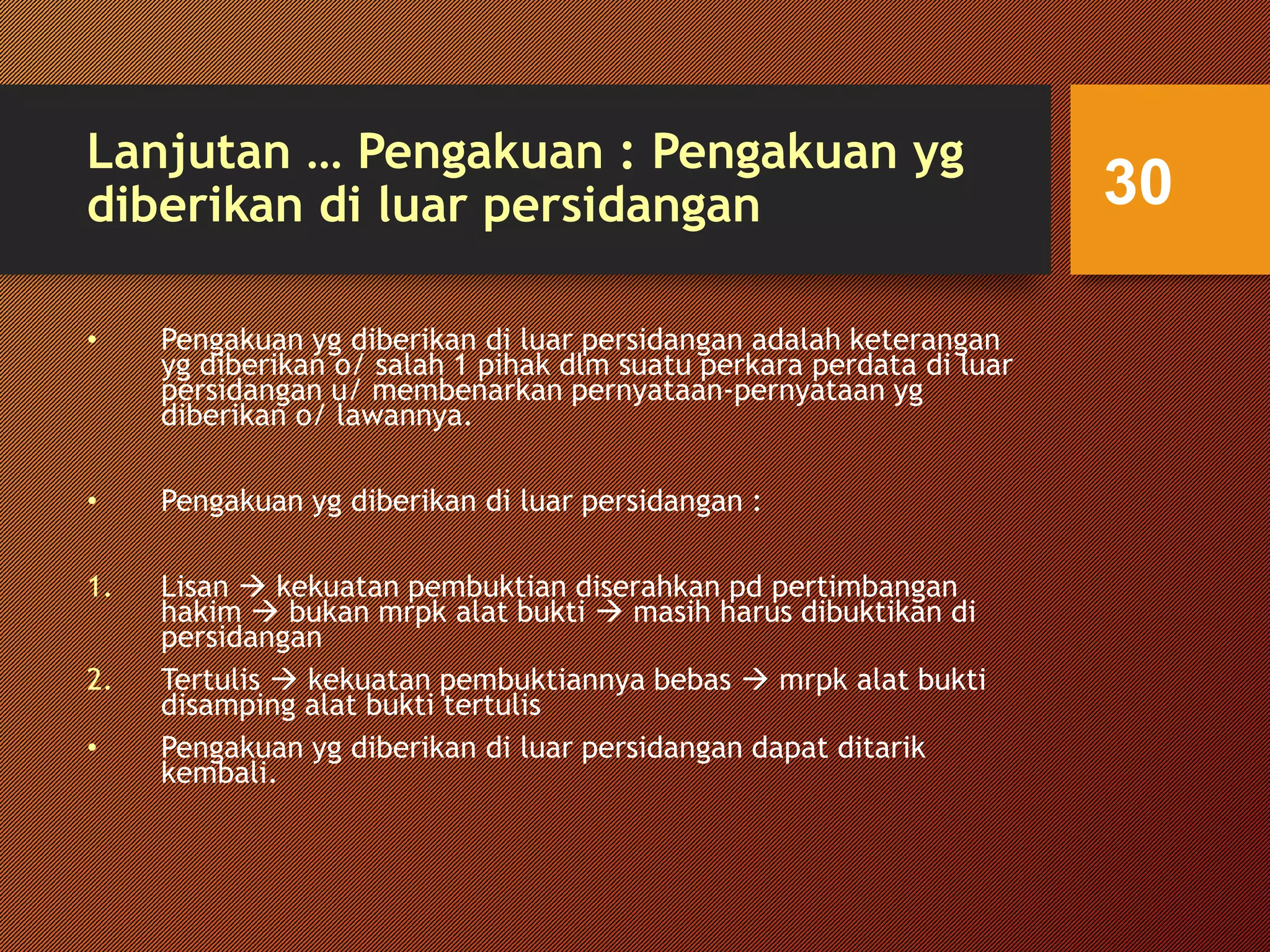 Lanjutan … Pengakuan : Pengakuan yg diberikan di luar persidangan

30

• Pengakuan yg diberikan di luar persidangan adalah keterangan yg diberikan o/ salah 1 pihak dlm suatu perkara perdata di luar persidangan u/ membenarkan pernyataan-pernyataan yg diberikan o/ lawannya.

• Pengakuan yg diberikan di luar persidangan :

1. Lisan → kekuatan pembuktian diserahkan pd pertimbangan hakim → bukan mrpk alat bukti → masih harus dibuktikan di persidangan
2. Tertulis → kekuatan pembuktiannya bebas → mrpk alat bukti disamping alat bukti tertulis

• Pengakuan yg diberikan di luar persidangan dapat ditarik kembali.